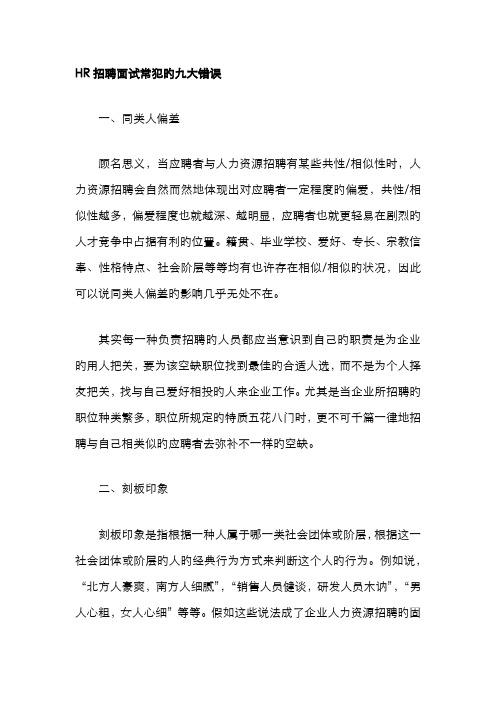 HR 招聘面试常犯的九大错误

一、同类人偏差

顾名思义，当应聘者与人力资源招聘有某些共性/相似性时，人力资源招聘会自然而然地体现出对应聘者一定程度的偏爱，共性/相似性越多，偏爱程度也就越深、越明显，应聘者也就更轻易在剧烈的人才竞争中占据有利的位置。籍贯、毕业学校、爱好、专长、宗教信奉、性格特点、社会阶层等等均有也许存在相似/相似的状况，因此可以说同类人偏差的影响几乎无处不在。

其实每一种负责招聘的人员都应当意识到自己的职责是为企业的用人把关，要为该空缺职位找到最佳的合适人选，而不是为个人择友把关，找与自己爱好相投的人来企业工作。尤其是当企业所招聘的职位种类繁多，职位所规定的特质五花八门时，更不可千篇一律地招聘与自己相类似的应聘者去弥补不一样的空缺。

二、刻板印象

刻板印象是指根据一种人属于哪一类社会团体或阶层，根据这一社会团体或阶层的人的经典行为方式来判断这个人的行为。例如说，“北方人豪爽，南方人细腻”，“销售人员健谈，研发人员木讷”，“男人心粗，女人心细”等等。假如这些说法成了企业人力资源招聘的固